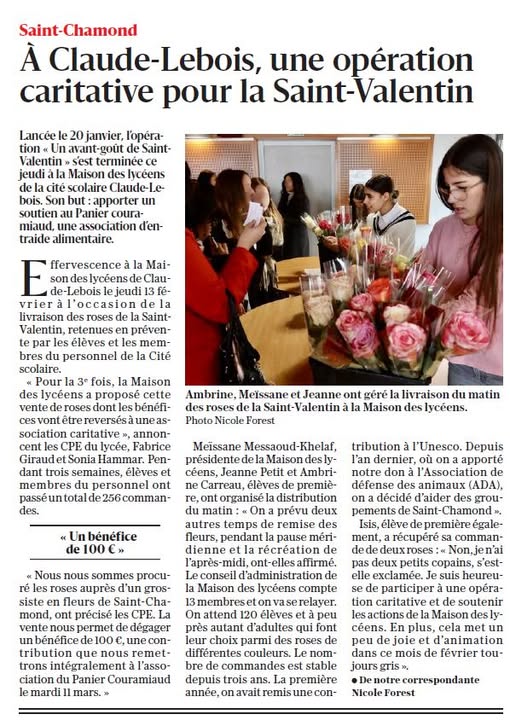 Saint-Chamond

À Claude-Lebois, une opération caritative pour la Saint-Valentin

Lancée le 20 janvier, l'opération « Un avant-goût de Saint-Valentin » s'est terminée ce jeudi à la Maison des lycéens de la cité scolaire Claude-Lebois. Son but : apporter un soutien au Panier couramiaud, une association d'entraide alimentaire.

Effervescence à la Maison des lycéens de Claude-Lebois le jeudi 13 février à l'occasion de la livraison des roses de la Saint-Valentin, retenues en prévente par les élèves et les membres du personnel de la Cité scolaire.

« Pour la 3e fois, la Maison des lycéens a proposé cette vente de roses dont les bénéfices vont être reversés à une association caritative », annoncent les CPE du lycée, Fabrice Giraud et Sonia Hammar. Pendant trois semaines, élèves et membres du personnel ont passé un total de 256 commandes.

« Un bénéfice de 100 € »

« Nous nous sommes procuré les roses auprès d'un grossiste en fleurs de Saint-Chamond, ont précisé les CPE. La vente nous permet de dégager un bénéfice de 100 €, une contribution que nous remettrons intégralement à l'association du Panier Couramiaud le mardi 11 mars. »

Ambrine, Meïssane et Jeanne ont géré la livraison du matin des roses de la Saint-Valentin à la Maison des lycéens.
Photo Nicole Forest

Meïssane Messaoud-Khelaf, présidente de la Maison des lycéens, Jeanne Petit et Ambrine Carreau, élèves de première, ont organisé la distribution du matin : « On a prévu deux autres temps de remise des fleurs, pendant la pause méridienne et la récréation de l'après-midi, ont-elles affirmé. Le conseil d'administration de la Maison des lycéens compte 13 membres et on va se relayer. On attend 120 élèves et à peu près autant d'adultes qui font leur choix parmi des roses de différentes couleurs. Le nombre de commandes est stable depuis trois ans. La première année, on avait remis une contribution à l'Unesco. Depuis l'an dernier, où on a apporté notre don à l'Association de défense des animaux (ADA), on a décidé d'aider des groupements de Saint-Chamond ».

Isis, élève de première également, a récupéré sa commande de deux roses : « Non, je n'ai pas deux petits copains, s'est-elle exclamée. Je suis heureuse de participer à une opération caritative et de soutenir les actions de la Maison des lycéens. En plus, cela met un peu de joie et d'animation dans ce mois de février toujours gris ».

● De notre correspondante Nicole Forest